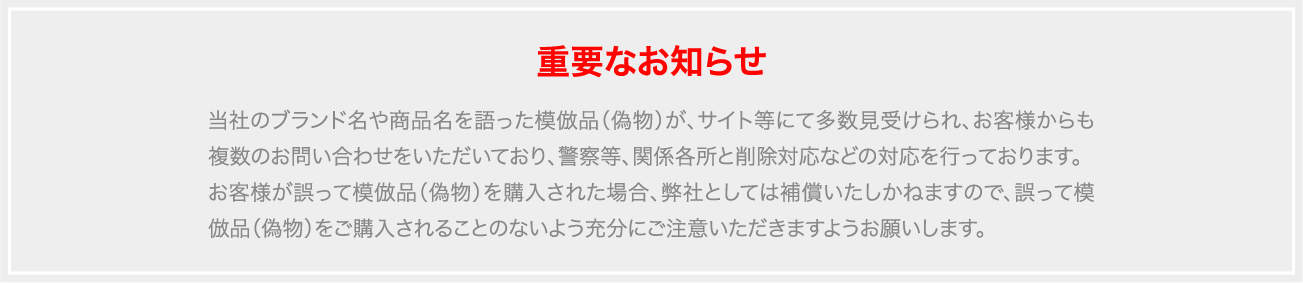 重要なお知らせ

当社のブランド名や商品名を語った模倣品（偽物）が、サイト等にて多数見受けられ、お客様からも複数のお問い合わせをいただいており、警察等、関係各所と削除対応などの対応を行っております。お客様が誤って模倣品（偽物）を購入された場合、弊社としては補償いたしかねますので、誤って模倣品（偽物）をご購入されることのないよう充分にご注意いただきますようお願いします。